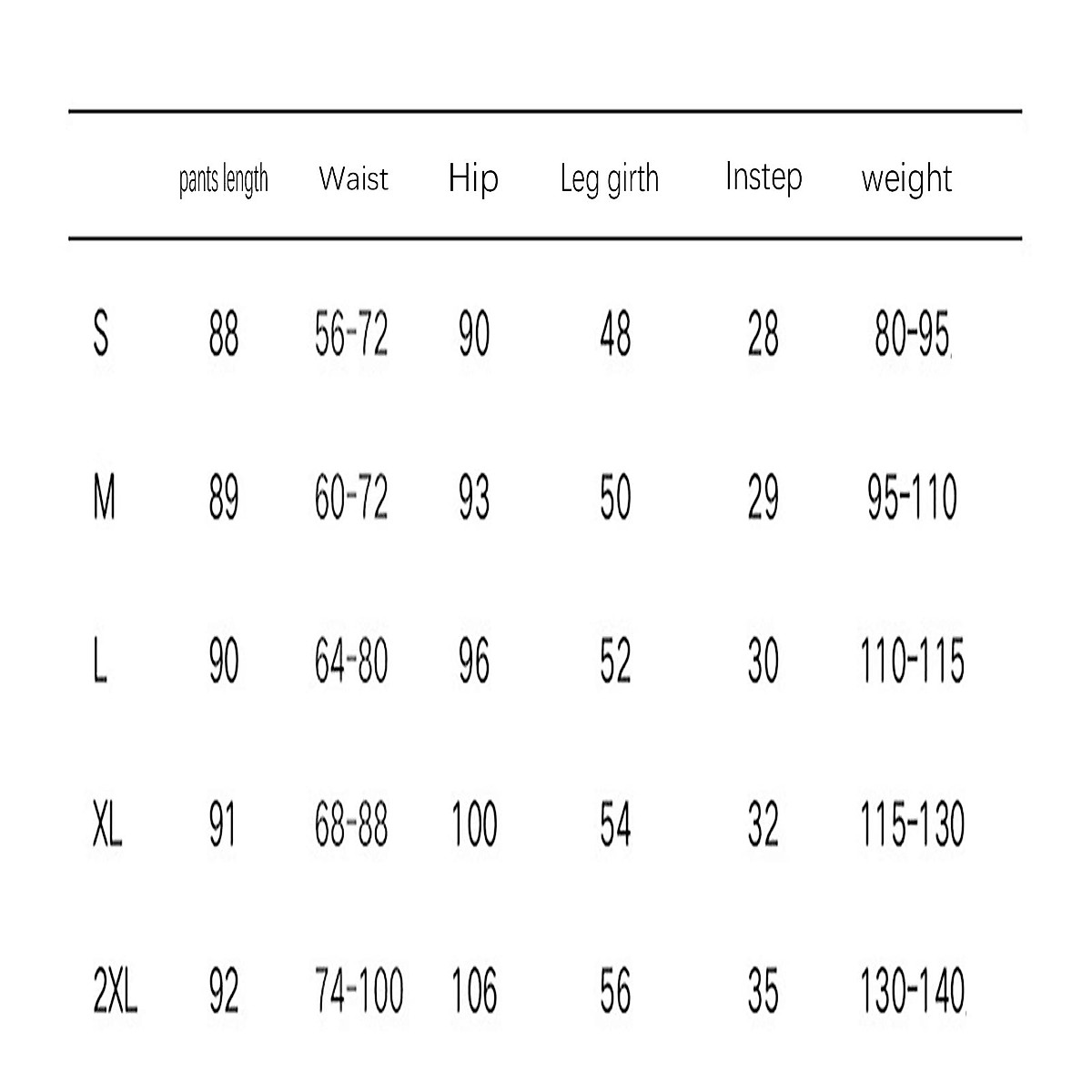 | | pants length | Waist | Hip | Leg girth | Instep | weight |
|---|---|---|---|---|---|---|
| S | 88 | 56-72 | 90 | 48 | 28 | 80-95 |
| M | 89 | 60-72 | 93 | 50 | 29 | 95-110 |
| L | 90 | 64-80 | 96 | 52 | 30 | 110-115 |
| XL | 91 | 68-88 | 100 | 54 | 32 | 115-130 |
| 2XL | 92 | 74-100 | 106 | 56 | 35 | 130-140 |